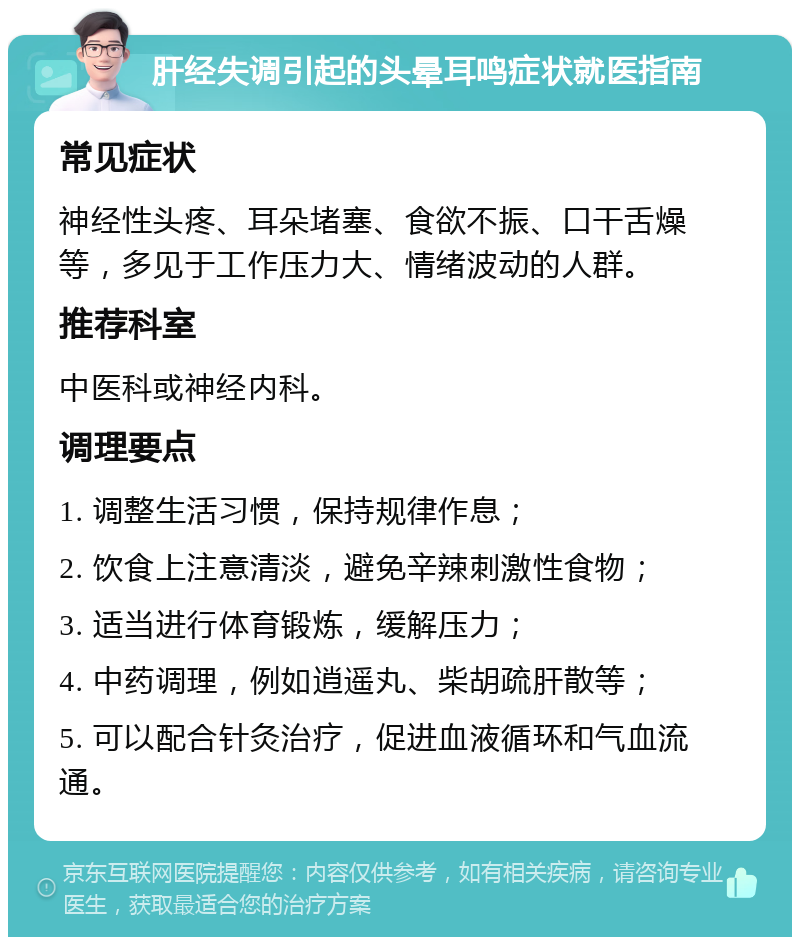 肝经失调引起的头晕耳鸣症状就医指南

常见症状

神经性头疼、耳朵堵塞、食欲不振、口干舌燥等，多见于工作压力大、情绪波动的人群。

推荐科室

中医科或神经内科。

调理要点

1. 调整生活习惯，保持规律作息；

2. 饮食上注意清淡，避免辛辣刺激性食物；

3. 适当进行体育锻炼，缓解压力；

4. 中药调理，例如逍遥丸、柴胡疏肝散等；

5. 可以配合针灸治疗，促进血液循环和气血流通。

京东互联网医院提醒您：内容仅供参考，如有相关疾病，请咨询专业医生，获取最适合您的治疗方案